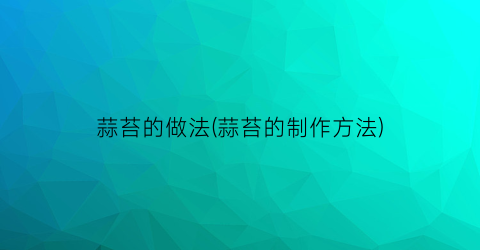 蒜苔的做法(蒜苔的制作方法)